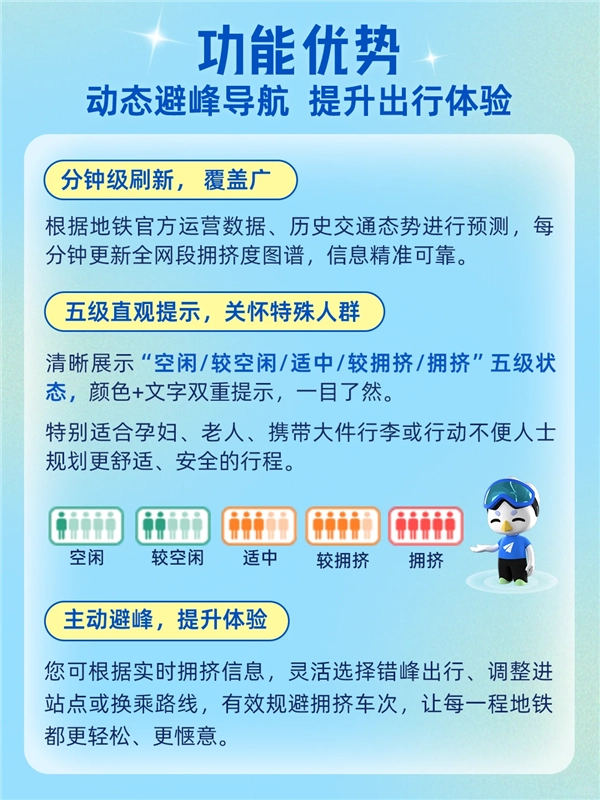 功能优势
动态避峰导航 提升出行体验

分钟级刷新，覆盖广

根据地铁官方运营数据、历史交通态势进行预测，每分钟更新全网段拥挤度图谱，信息精准可靠。

五级直观提示，关怀特殊人群

清晰展示“空闲/较空闲/适中/较拥挤/拥挤”五级状态，颜色+文字双重提示，一目了然。

特别适合孕妇、老人、携带大件行李或行动不便人士规划更舒适、安全的行程。

空闲 较空闲 适中 较拥挤 拥挤

主动避峰，提升体验

您可根据实时拥挤信息，灵活选择错峰出行、调整进站点或换乘路线，有效规避拥挤车次，让每一程地铁都更轻松、更惬意。